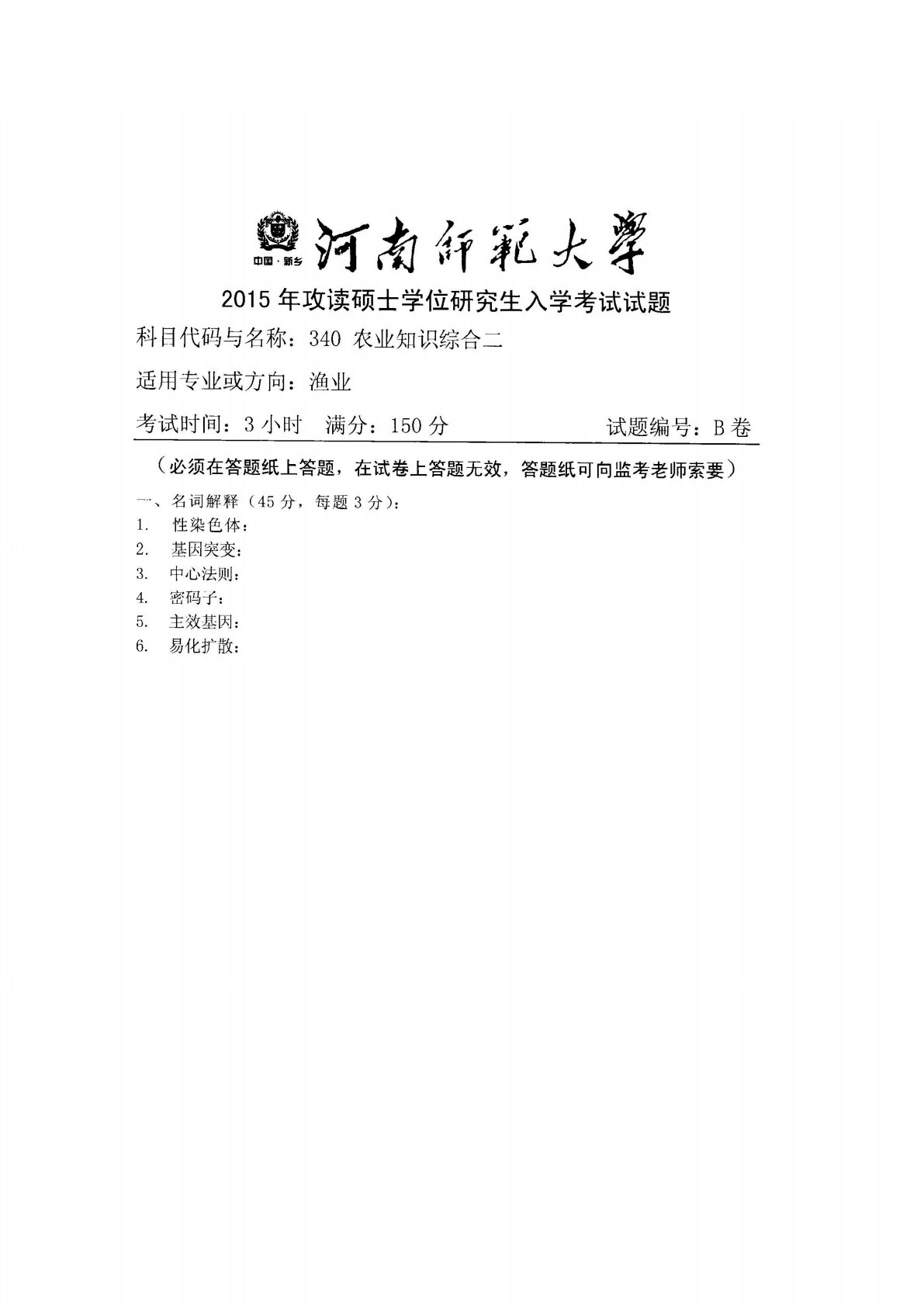 中国·新乡 河南師範大學

2015 年攻读硕士学位研究生入学考试试题

科目代码与名称：340 农业知识综合二

适用专业或方向：渔业

考试时间：3 小时 满分：150 分 试题编号：B 卷

（必须在答题纸上答题，在试卷上答题无效，答题纸可向监考老师索要）

一、名词解释（45 分，每题 3 分）：

1. 性染色体：

2. 基因突变：

3. 中心法则：

4. 密码子：

5. 主效基因：

6. 易化扩散：